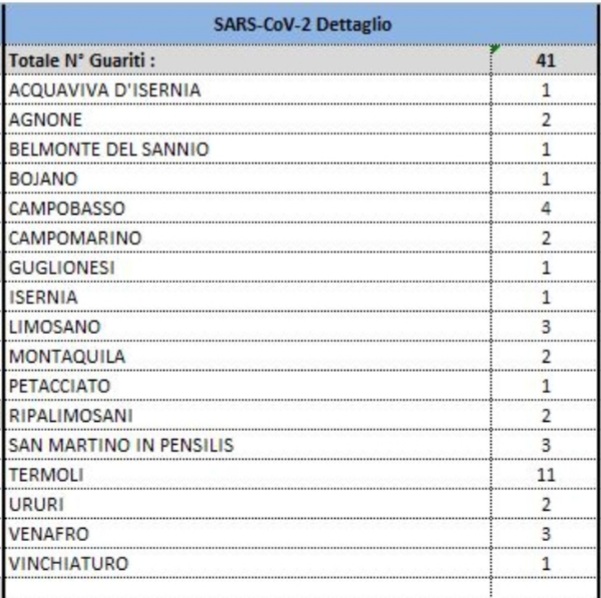 | SARS-CoV-2 Dettaglio | |
|---|---|
| Totale N° Guariti : | 41 |
| ACQUAVIVA D'ISERNIA | 1 |
| AGNONE | 2 |
| BELMONTE DEL SANNIO | 1 |
| BOJANO | 1 |
| CAMPOBASSO | 4 |
| CAMPOMARINO | 2 |
| GUGLIONESI | 1 |
| ISERNIA | 1 |
| LIMOSANO | 3 |
| MONTAQUILA | 2 |
| PETACCIATO | 1 |
| RIPALIMOSANI | 2 |
| SAN MARTINO IN PENSILIS | 3 |
| TERMOLI | 11 |
| URURI | 2 |
| VENAFRO | 3 |
| VINCHIATURO | 1 |